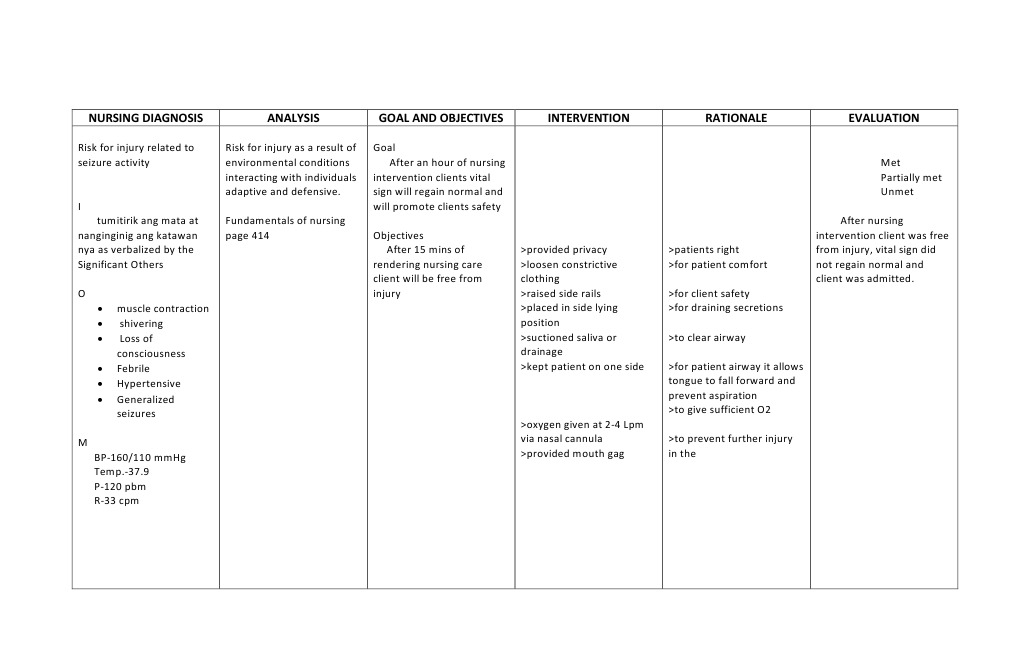 | NURSING DIAGNOSIS | ANALYSIS | GOAL AND OBJECTIVES | INTERVENTION | RATIONALE | EVALUATION |
|---|---|---|---|---|---|
| Risk for injury related to seizure activity<br><br>I<br>tumitirik ang mata at nanginginig ang katawan nya as verbalized by the Significant Others<br><br>O<br>• muscle contraction<br>• shivering<br>• Loss of consciousness<br>• Febrile<br>• Hypertensive<br>• Generalized seizures<br><br>M<br>BP-160/110 mmHg<br>Temp.-37.9<br>P-120 pbm<br>R-33 cpm | Risk for injury as a result of environmental conditions interacting with individuals adaptive and defensive.<br><br>Fundamentals of nursing page 414 | Goal<br>After an hour of nursing intervention clients vital sign will regain normal and will promote clients safety<br><br>Objectives<br>After 15 mins of rendering nursing care client will be free from injury | >provided privacy<br>>loosen constrictive clothing<br>>raised side rails<br>>placed in side lying position<br>>suctioned saliva or drainage<br>>kept patient on one side<br><br>>oxygen given at 2-4 Lpm via nasal cannula<br>>provided mouth gag | >patients right<br>>for patient comfort<br><br>>for client safety<br>>for draining secretions<br><br>>to clear airway<br><br>>for patient airway it allows tongue to fall forward and prevent aspiration<br>>to give sufficient O2<br><br>>to prevent further injury in the | Met<br>Partially met<br>Unmet<br><br>After nursing intervention client was free from injury, vital sign did not regain normal and client was admitted. |